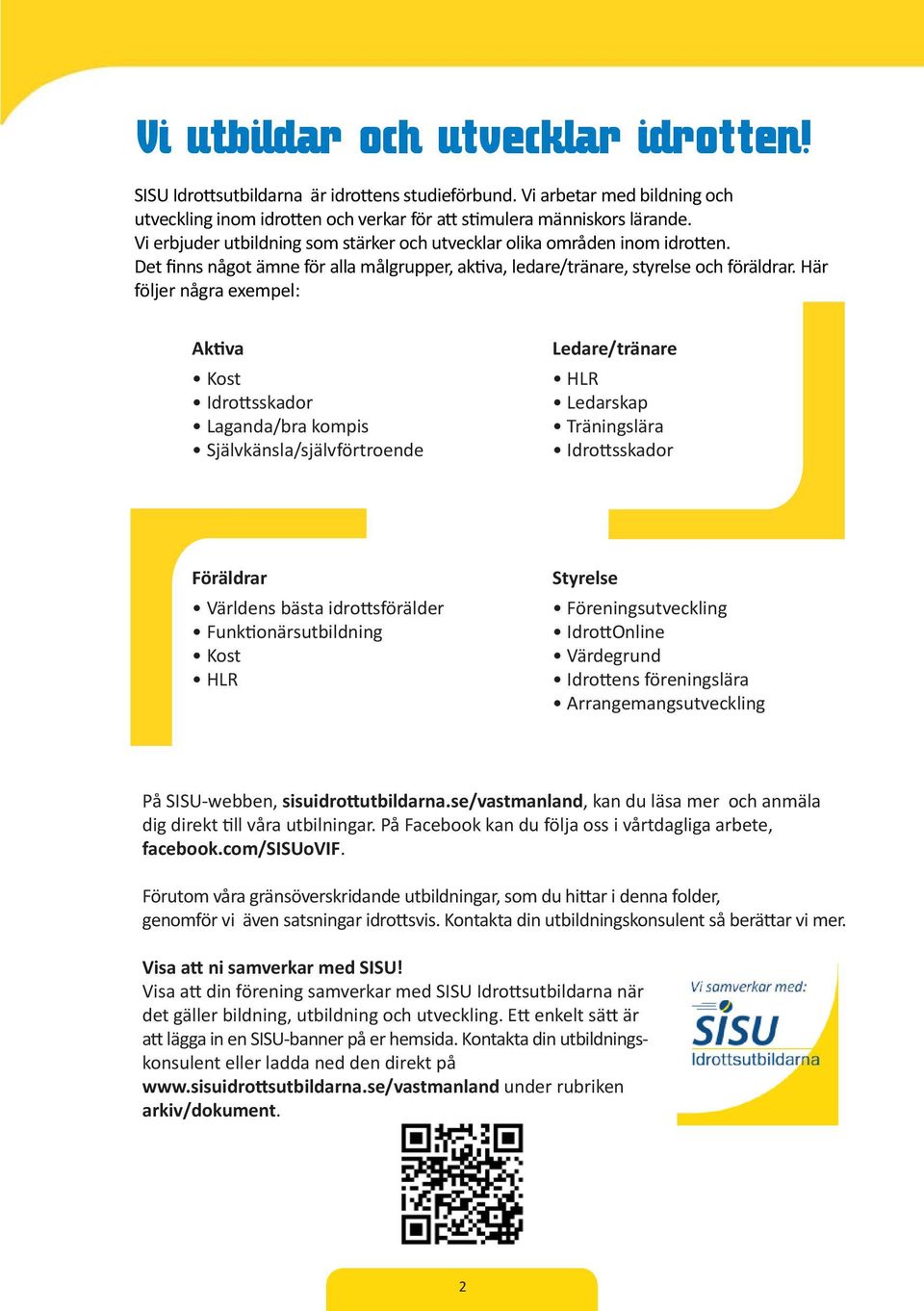 Vi utbildar och utvecklar idrotten!

SISU Idrottsutbildarna  är idrottens studieförbund. Vi arbetar med bildning och utveckling inom idrotten och verkar för att stimulera människors lärande. Vi erbjuder utbildning som stärker och utvecklar olika områden inom idrotten. Det finns något ämne för alla målgrupper, aktiva, ledare/tränare, styrelse och föräldrar. Här följer några exempel:

Aktiva
• Kost
• Idrottsskador
• Laganda/bra kompis
• Självkänsla/självförtroende

Ledare/tränare
• HLR
• Ledarskap
• Träningslära
• Idrottsskador

Föräldrar
• Världens bästa idrottsförälder
• Funktionärsutbildning
• Kost
• HLR

Styrelse
• Föreningsutveckling
• IdrottOnline
• Värdegrund
• Idrottens föreningslära
• Arrangemangsutveckling

På SISU-webben, sisuidrottutbildarna.se/vastmanland, kan du läsa mer  och anmäla dig direkt till våra utbilningar. På Facebook kan du följa oss i vårtdagliga arbete, facebook.com/SISUoVIF.

Förutom våra gränsöverskridande utbildningar, som du hittar i denna folder, genomför vi  även satsningar idrottsvis. Kontakta din utbildningskonsulent så berättar vi mer.

Visa att ni samverkar med SISU!
Visa att din förening samverkar med SISU Idrottsutbildarna när det gäller bildning, utbildning och utveckling. Ett enkelt sätt är att lägga in en SISU-banner på er hemsida. Kontakta din utbildningskonsulent eller ladda ned den direkt på www.sisuidrottsutbildarna.se/vastmanland under rubriken arkiv/dokument.

Vi samverkar med:
SISU
Idrottsutbildarna

2